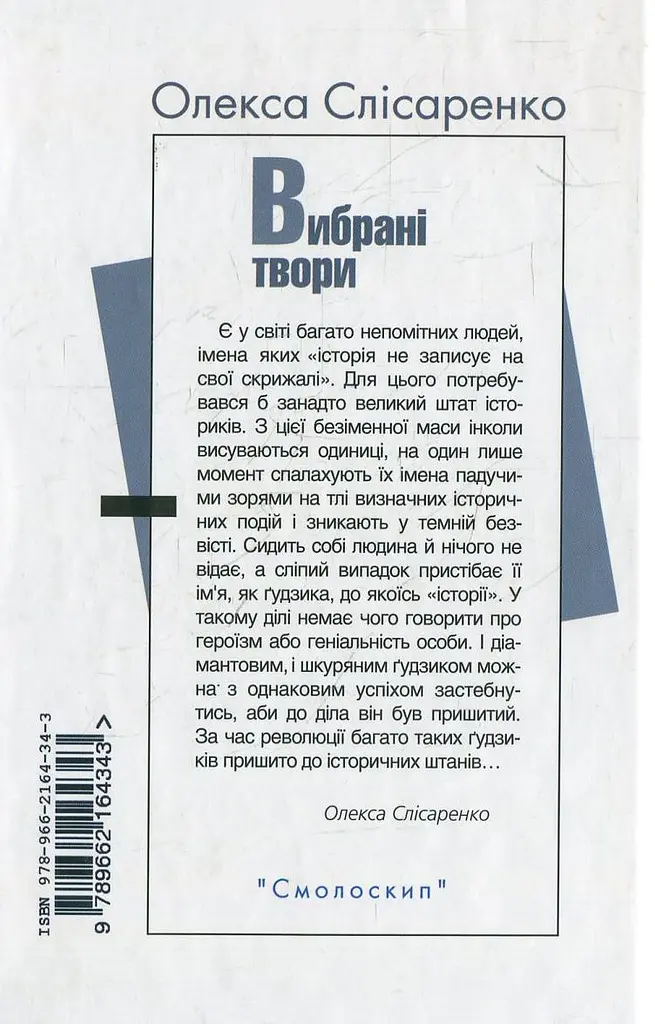 Олекса Слісаренко

Вибрані твори

Є у світі багато непомітних людей, імена яких «історія не записує на свої скрижалі». Для цього потребувався б занадто великий штат істориків. З цієї безіменної маси інколи висуваються одиниці, на один лише момент спалахують їх імена падучими зорями на тлі визначних історичних подій і зникають у темній безвісті. Сидить собі людина й нічого не відає, а сліпий випадок пристібає її ім'я, як ґудзика, до якоїсь «історії». У такому ділі немає чого говорити про героїзм або геніальність особи. І діамантовим, і шкуряним ґудзиком можна з однаковим успіхом застебнутись, аби до діла він був пришитий. За час революції багато таких ґудзиків пришито до історичних штанів…

Олекса Слісаренко

"Смолоскип"

ISBN 978-966-2164-34-3

9 789662 164343 >